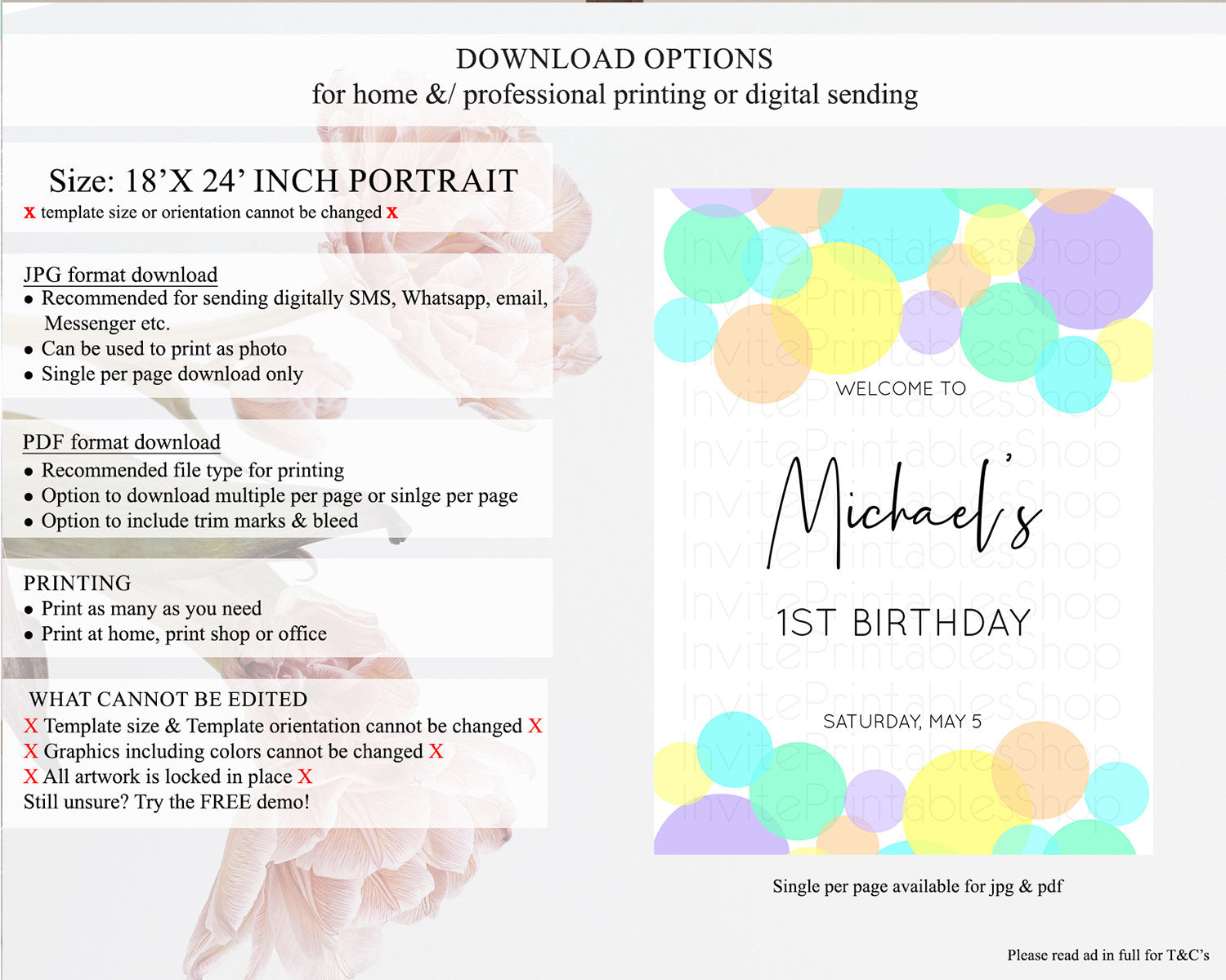 DOWNLOAD OPTIONS
for home &/ professional printing or digital sending

Size: 18'X 24' INCH PORTRAIT
x template size or orientation cannot be changed x

JPG format download
• Recommended for sending digitally SMS, Whatsapp, email, Messenger etc.
• Can be used to print as photo
• Single per page download only

PDF format download
• Recommended file type for printing
• Option to download multiple per page or sinlge per page
• Option to include trim marks & bleed

PRINTING
• Print as many as you need
• Print at home, print shop or office

WHAT CANNOT BE EDITED
X Template size & Template orientation cannot be changed X
X Graphics including colors cannot be changed X
X All artwork is locked in place X
Still unsure? Try the FREE demo!

WELCOME TO
Michael's
1ST BIRTHDAY
SATURDAY, MAY 5

Single per page available for jpg & pdf

Please read ad in full for T&C's

InvitePrintablesShop